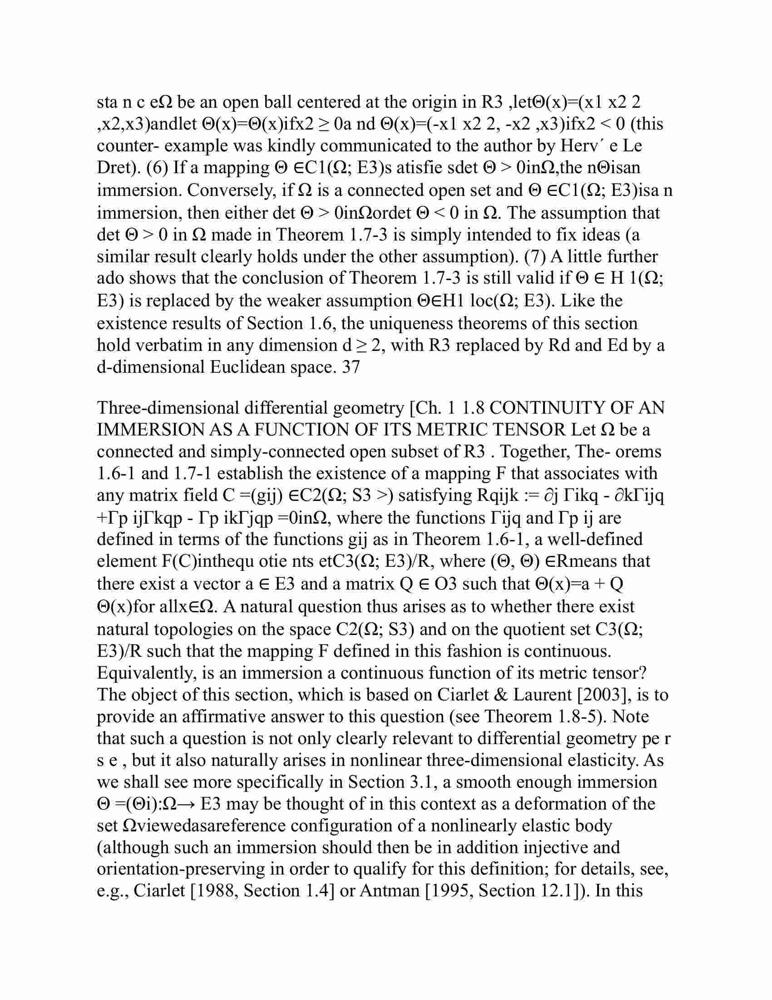 sta n c eΩ be an open ball centered at the origin in R3 ,letΘ(x)=(x1 x2 2 ,x2,x3)andlet Θ(x)=Θ(x)ifx2 ≥ 0a nd Θ(x)=(-x1 x2 2, -x2 ,x3)ifx2 < 0 (this counter- example was kindly communicated to the author by Herv´ e Le Dret). (6) If a mapping Θ ∈C1(Ω; E3)s atisfie sdet Θ > 0inΩ,the nΘisan immersion. Conversely, if Ω is a connected open set and Θ ∈C1(Ω; E3)isa n immersion, then either det Θ > 0inΩordet Θ < 0 in Ω. The assumption that det Θ > 0 in Ω made in Theorem 1.7-3 is simply intended to fix ideas (a similar result clearly holds under the other assumption). (7) A little further ado shows that the conclusion of Theorem 1.7-3 is still valid if Θ ∈ H 1(Ω; E3) is replaced by the weaker assumption Θ∈H1 loc(Ω; E3). Like the existence results of Section 1.6, the uniqueness theorems of this section hold verbatim in any dimension d ≥ 2, with R3 replaced by Rd and Ed by a d-dimensional Euclidean space. 37

Three-dimensional differential geometry [Ch. 1 1.8 CONTINUITY OF AN IMMERSION AS A FUNCTION OF ITS METRIC TENSOR Let Ω be a connected and simply-connected open subset of R3 . Together, The- orems 1.6-1 and 1.7-1 establish the existence of a mapping F that associates with any matrix field C =(gij) ∈C2(Ω; S3 >) satisfying Rqijk := ∂j Γikq - ∂kΓijq +Γp ijΓkqp - Γp ikΓjqp =0inΩ, where the functions Γijq and Γp ij are defined in terms of the functions gij as in Theorem 1.6-1, a well-defined element F(C)inthequ otie nts etC3(Ω; E3)/R, where (Θ, Θ) ∈Rmeans that there exist a vector a ∈ E3 and a matrix Q ∈ O3 such that Θ(x)=a + Q Θ(x)for allx∈Ω. A natural question thus arises as to whether there exist natural topologies on the space C2(Ω; S3) and on the quotient set C3(Ω; E3)/R such that the mapping F defined in this fashion is continuous. Equivalently, is an immersion a continuous function of its metric tensor? The object of this section, which is based on Ciarlet & Laurent [2003], is to provide an affirmative answer to this question (see Theorem 1.8-5). Note that such a question is not only clearly relevant to differential geometry pe r s e , but it also naturally arises in nonlinear three-dimensional elasticity. As we shall see more specifically in Section 3.1, a smooth enough immersion Θ =(Θi):Ω→ E3 may be thought of in this context as a deformation of the set Ωviewedasareference configuration of a nonlinearly elastic body (although such an immersion should then be in addition injective and orientation-preserving in order to qualify for this definition; for details, see, e.g., Ciarlet [1988, Section 1.4] or Antman [1995, Section 12.1]). In this